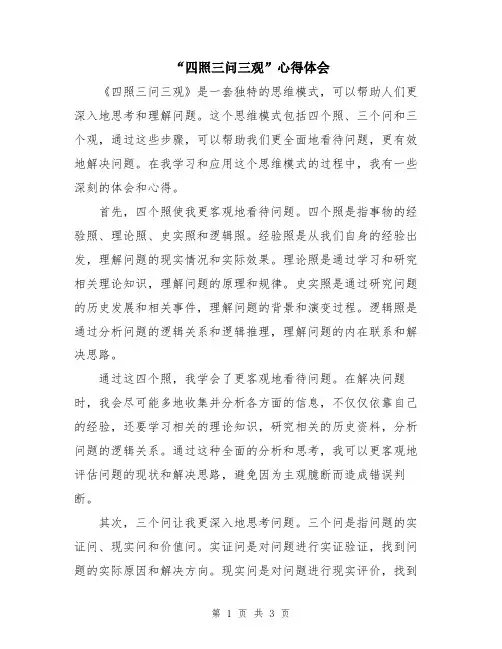 “四照三问三观”心得体会

《四照三问三观》是一套独特的思维模式，可以帮助人们更深入地思考和理解问题。这个思维模式包括四个照、三个问和三个观，通过这些步骤，可以帮助我们更全面地看待问题，更有效地解决问题。在我学习和应用这个思维模式的过程中，我有一些深刻的体会和心得。

首先，四个照使我更客观地看待问题。四个照是指事物的经验照、理论照、史实照和逻辑照。经验照是从我们自身的经验出发，理解问题的现实情况和实际效果。理论照是通过学习和研究相关理论知识，理解问题的原理和规律。史实照是通过研究问题的历史发展和相关事件，理解问题的背景和演变过程。逻辑照是通过分析问题的逻辑关系和逻辑推理，理解问题的内在联系和解决思路。

通过这四个照，我学会了更客观地看待问题。在解决问题时，我会尽可能多地收集并分析各方面的信息，不仅仅依靠自己的经验，还要学习相关的理论知识，研究相关的历史资料，分析问题的逻辑关系。通过这种全面的分析和思考，我可以更客观地评估问题的现状和解决思路，避免因为主观臆断而造成错误判断。

其次，三个问让我更深入地思考问题。三个问是指问题的实证问、现实问和价值问。实证问是对问题进行实证验证，找到问题的实际原因和解决方向。现实问是对问题进行现实评价，找到

第 1 页 共 3 页